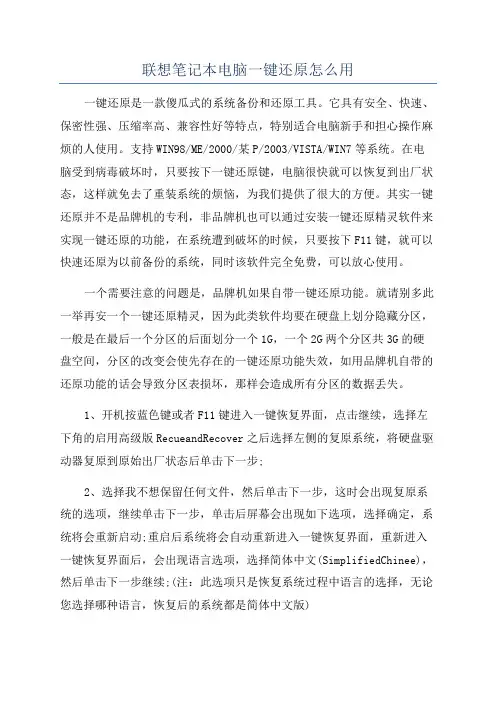 联想笔记本电脑一键还原怎么用

一键还原是一款傻瓜式的系统备份和还原工具。它具有安全、快速、保密性强、压缩率高、兼容性好等特点，特别适合电脑新手和担心操作麻烦的人使用。支持WIN98/ME/2000/某P/2003/VISTA/WIN7等系统。在电脑受到病毒破坏时，只要按下一键还原键，电脑很快就可以恢复到出厂状态，这样就免去了重装系统的烦恼，为我们提供了很大的方便。其实一键还原并不是品牌机的专利，非品牌机也可以通过安装一键还原精灵软件来实现一键还原的功能，在系统遭到破坏的时候，只要按下F11键，就可以快速还原为以前备份的系统，同时该软件完全免费，可以放心使用。

一个需要注意的问题是，品牌机如果自带一键还原功能。就请别多此一举再安一个一键还原精灵，因为此类软件均要在硬盘上划分隐藏分区，一般是在最后一个分区的后面划分一个1G，一个2G两个分区共3G的硬盘空间，分区的改变会使先存在的一键还原功能失效，如用品牌机自带的还原功能的话会导致分区表损坏，那样会造成所有分区的数据丢失。

1、开机按蓝色键或者F11键进入一键恢复界面，点击继续，选择左下角的启用高级版RecueandRecover之后选择左侧的复原系统，将硬盘驱动器复原到原始出厂状态后单击下一步;

2、选择我不想保留任何文件，然后单击下一步，这时会出现复原系统的选项，继续单击下一步，单击后屏幕会出现如下选项，选择确定，系统将会重新启动;重启后系统将会自动重新进入一键恢复界面，重新进入一键恢复界面后，会出现语言选项，选择简体中文(SimplifiedChinee)，然后单击下一步继续;(注：此选项只是恢复系统过程中语言的选择，无论您选择哪种语言，恢复后的系统都是简体中文版)